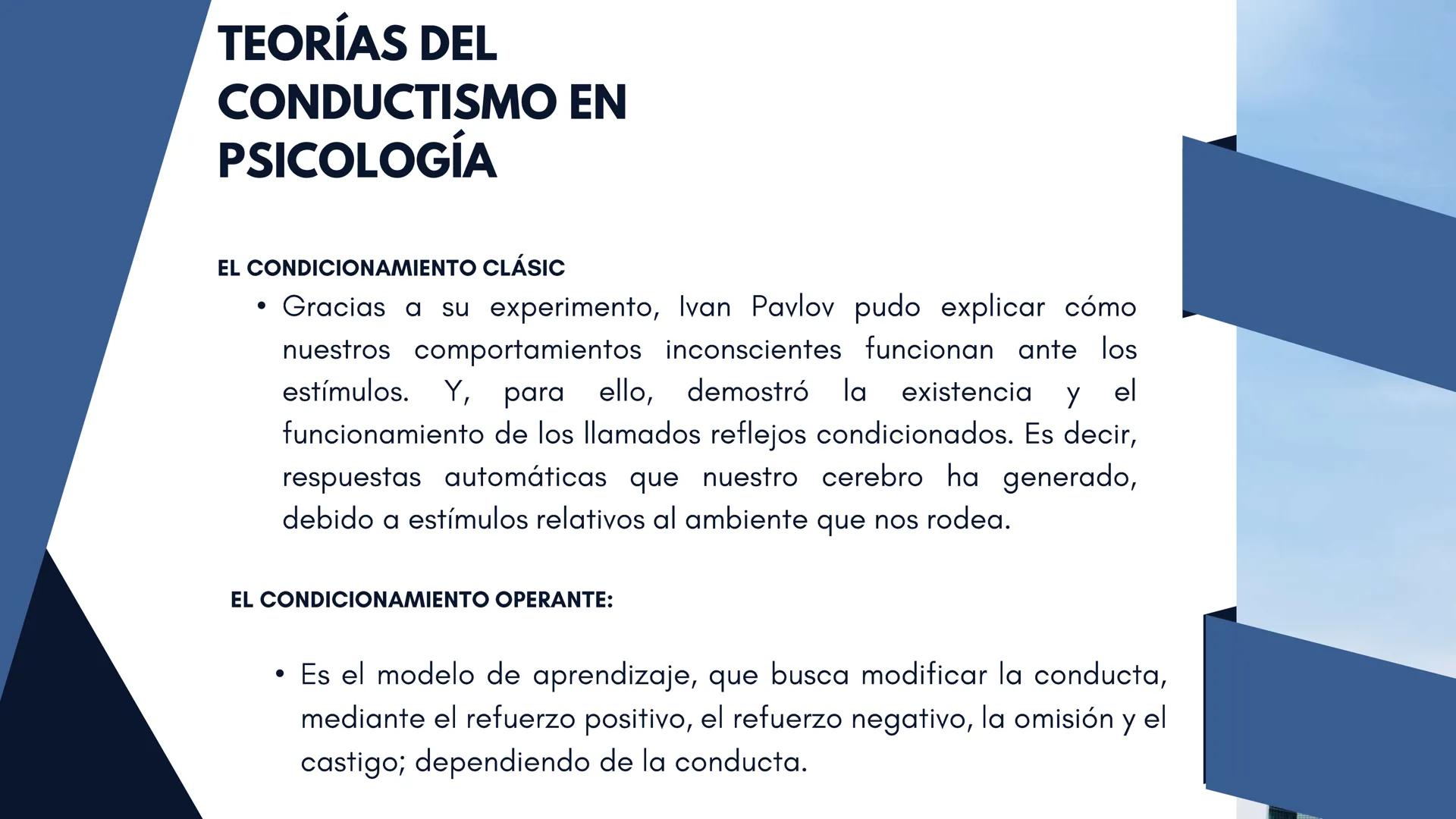 TEORÍAS DEL CONDUCTISMO EN PSICOLOGÍA

EL CONDICIONAMIENTO CLÁSIC

• Gracias a su experimento, Ivan Pavlov pudo explicar cómo nuestros comportamientos inconscientes funcionan ante los estímulos. Y, para ello, demostró la existencia y el funcionamiento de los llamados reflejos condicionados. Es decir, respuestas automáticas que nuestro cerebro ha generado, debido a estímulos relativos al ambiente que nos rodea.

EL CONDICIONAMIENTO OPERANTE:

• Es el modelo de aprendizaje, que busca modificar la conducta, mediante el refuerzo positivo, el refuerzo negativo, la omisión y el castigo; dependiendo de la conducta.